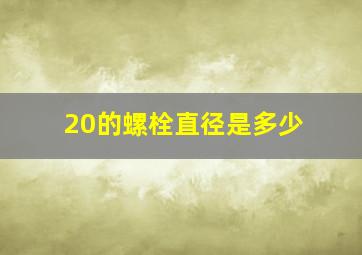 20的螺栓直径是多少